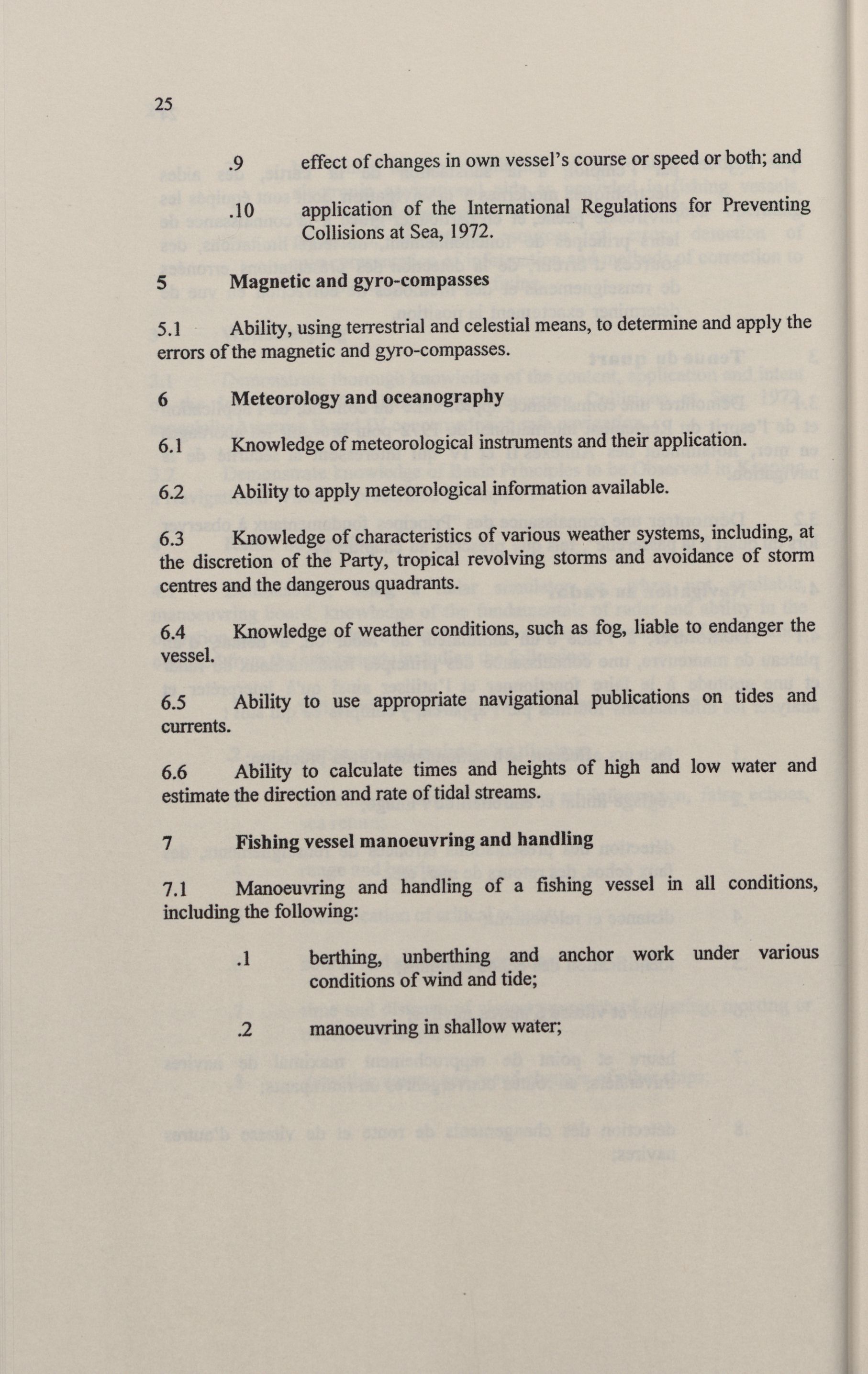 25

.9 effect of changes in own vessel's course or speed or both; and

.10 application of the International Regulations for Preventing Collisions at Sea, 1972.

5 Magnetic and gyro-compasses

5.1 Ability, using terrestrial and celestial means, to determine and apply the errors of the magnetic and gyro-compasses.

6 Meteorology and oceanography

6.1 Knowledge of meteorological instruments and their application.

6.2 Ability to apply meteorological information available.

6.3 Knowledge of characteristics of various weather systems, including, at the discretion of the Party, tropical revolving storms and avoidance of storm centres and the dangerous quadrants.

6.4 Knowledge of weather conditions, such as fog, liable to endanger the vessel.

6.5 Ability to use appropriate navigational publications on tides and currents.

6.6 Ability to calculate times and heights of high and low water and estimate the direction and rate of tidal streams.

7 Fishing vessel manoeuvring and handling

7.1 Manoeuvring and handling of a fishing vessel in all conditions, including the following:

.1 berthing, unberthing and anchor work under various conditions of wind and tide;

.2 manoeuvring in shallow water;